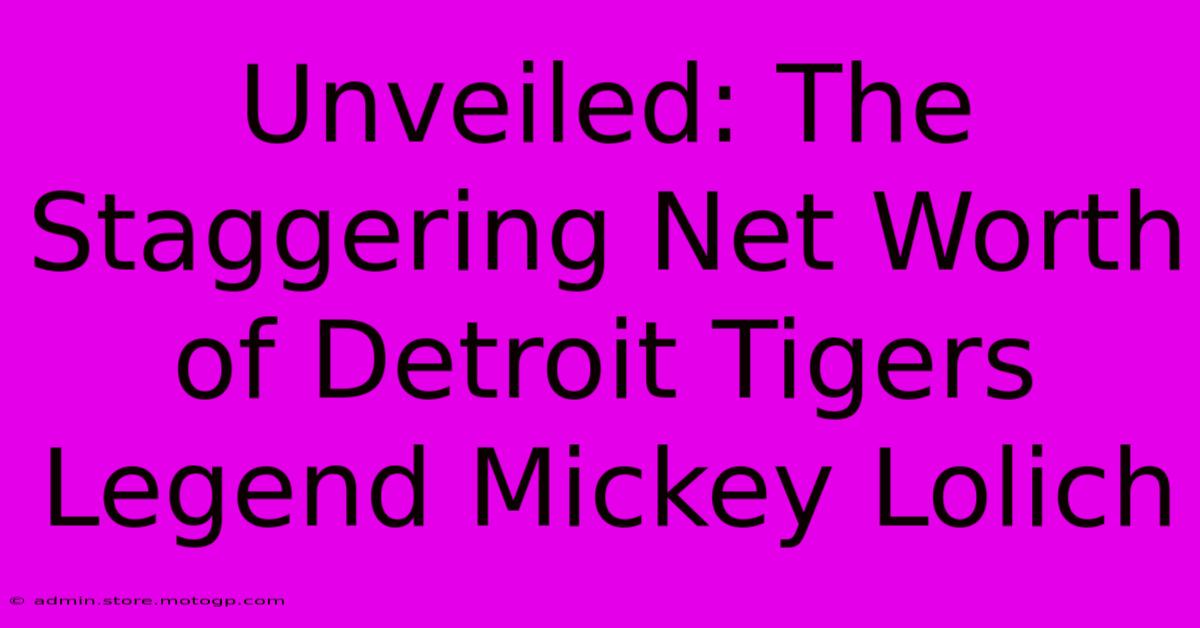 Unveiled: The Staggering Net Worth of Detroit Tigers Legend Mickey Lolich

© admin.store.motogp.com